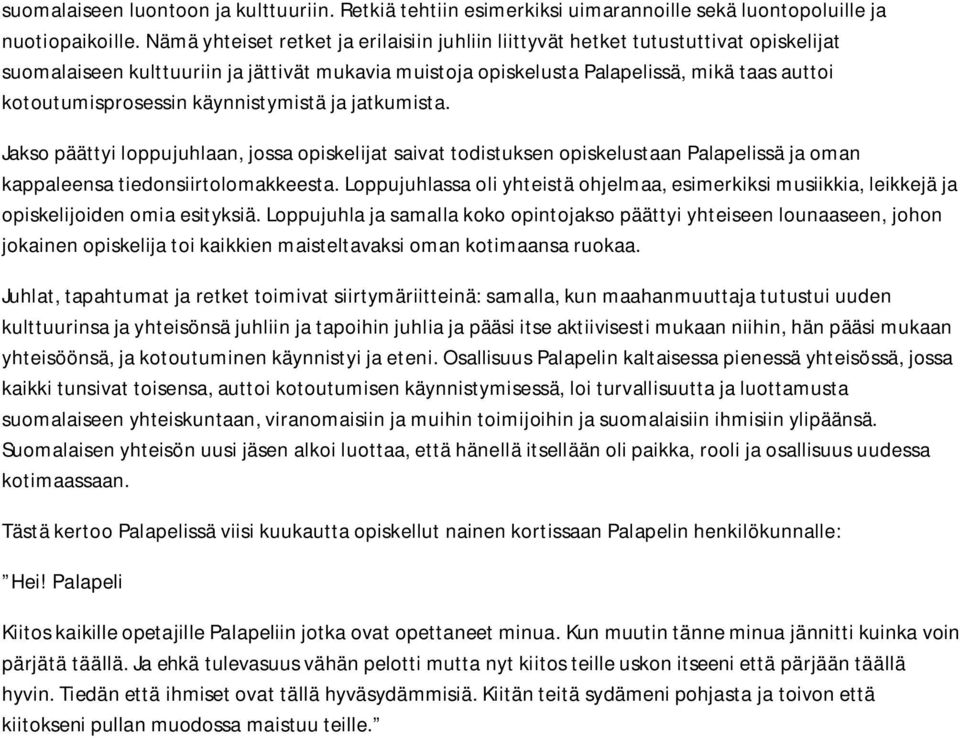 suomalaiseen luontoon ja kulttuuriin. Retkiä tehtiin esimerkiksi uimarannoille sekä luontopoluille ja nuotiopaikoille. Nämä yhteiset retket ja erilaisiin juhliin liittyvät hetket tutustuttivat opiskelijat suomalaiseen kulttuuriin ja jättivät mukavia muistoja opiskelusta Palapelissä, mikä taas auttoi kotoutumisprosessin käynnistymistä ja jatkumista.

Jakso päättyi loppujuhlaan, jossa opiskelijat saivat todistuksen opiskelustaan Palapelissä ja oman kappaleensa tiedonsiirtolomakkeesta. Loppujuhlassa oli yhteistä ohjelmaa, esimerkiksi musiikkia, leikkejä ja opiskelijoiden omia esityksiä. Loppujuhla ja samalla koko opintojakso päättyi yhteiseen lounaaseen, johon jokainen opiskelija toi kaikkien maisteltavaksi oman kotimaansa ruokaa.

Juhlat, tapahtumat ja retket toimivat siirtymäriitteinä: samalla, kun maahanmuuttaja tutustui uuden kulttuurinsa ja yhteisönsä juhliin ja tapoihin juhlia ja pääsi itse aktiivisesti mukaan niihin, hän pääsi mukaan yhteisöönsä, ja kotoutuminen käynnistyi ja eteni. Osallisuus Palapelin kaltaisessa pienessä yhteisössä, jossa kaikki tunsivat toisensa, auttoi kotoutumisen käynnistymisessä, loi turvallisuutta ja luottamusta suomalaiseen yhteiskuntaan, viranomaisiin ja muihin toimijoihin ja suomalaisiin ihmisiin ylipäänsä. Suomalaisen yhteisön uusi jäsen alkoi luottaa, että hänellä itsellään oli paikka, rooli ja osallisuus uudessa kotimaassaan.

Tästä kertoo Palapelissä viisi kuukautta opiskellut nainen kortissaan Palapelin henkilökunnalle:

”Hei! Palapeli

Kiitos kaikille opetajille Palapeliin jotka ovat opettaneet minua. Kun muutin tänne minua jännitti kuinka voin pärjätä täällä. Ja ehkä tulevasuus vähän pelotti mutta nyt kiitos teille uskon itseeni että pärjään täällä hyvin. Tiedän että ihmiset ovat tällä hyväsydämmisiä. Kiitän teitä sydämeni pohjasta ja toivon että kiitokseni pullan muodossa maistuu teille.”